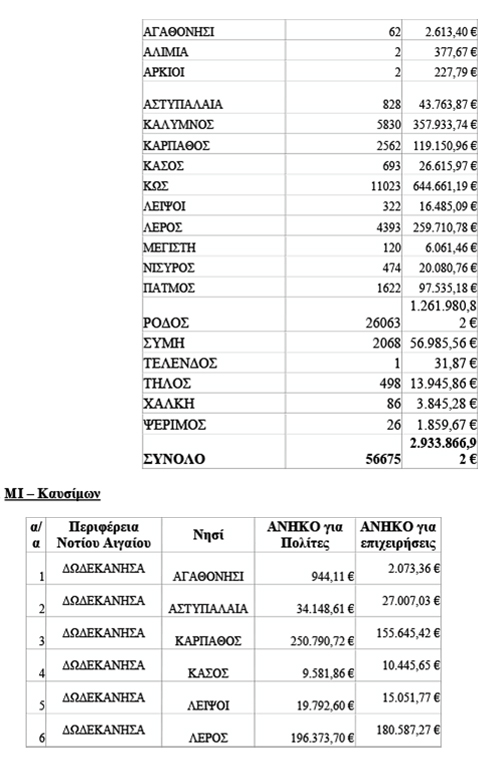 | | | |
|---|---|---|
| ΑΓΑΘΟΝΗΣΙ | 62 | 2.613,40 € |
| ΑΛΙΜΙΑ | 2 | 377,67 € |
| ΑΡΚΙΟΙ | 2 | 227,79 € |
| ΑΣΤΥΠΑΛΑΙΑ | 828 | 43.763,87 € |
| ΚΑΛΥΜΝΟΣ | 5830 | 357.933,74 € |
| ΚΑΡΠΑΘΟΣ | 2562 | 119.150,96 € |
| ΚΑΣΟΣ | 693 | 26.615,97 € |
| ΚΩΣ | 11023 | 644.661,19 € |
| ΛΕΙΨΟΙ | 322 | 16.485,09 € |
| ΛΕΡΟΣ | 4393 | 259.710,78 € |
| ΜΕΓΙΣΤΗ | 120 | 6.061,46 € |
| ΝΙΣΥΡΟΣ | 474 | 20.080,76 € |
| ΠΑΤΜΟΣ | 1622 | 97.535,18 € |
| ΡΟΔΟΣ | 26063 | 1.261.980,82 € |
| ΣΥΜΗ | 2068 | 56.985,56 € |
| ΤΕΛΕΝΔΟΣ | 1 | 31,87 € |
| ΤΗΛΟΣ | 498 | 13.945,86 € |
| ΧΑΛΚΗ | 86 | 3.845,28 € |
| ΨΕΡΙΜΟΣ | 26 | 1.859,67 € |
| ΣΥΝΟΛΟ | 56675 | 2.933.866,92 € |

ΜΙ – Καυσίμων

| α/α | Περιφέρεια Νοτίου Αιγαίου | Νησί | ΑΝΗΚΟ για Πολίτες | ΑΝΗΚΟ για επιχειρήσεις |
|---|---|---|---|---|
| 1 | ΔΩΔΕΚΑΝΗΣΑ | ΑΓΑΘΟΝΗΣΙ | 944,11 € | 2.073,36 € |
| 2 | ΔΩΔΕΚΑΝΗΣΑ | ΑΣΤΥΠΑΛΑΙΑ | 34.148,61 € | 27.007,03 € |
| 3 | ΔΩΔΕΚΑΝΗΣΑ | ΚΑΡΠΑΘΟΣ | 250.790,72 € | 155.645,42 € |
| 4 | ΔΩΔΕΚΑΝΗΣΑ | ΚΑΣΟΣ | 9.581,86 € | 10.445,65 € |
| 5 | ΔΩΔΕΚΑΝΗΣΑ | ΛΕΙΨΟΙ | 19.792,60 € | 15.051,77 € |
| 6 | ΔΩΔΕΚΑΝΗΣΑ | ΛΕΡΟΣ | 196.373,70 € | 180.587,27 € |